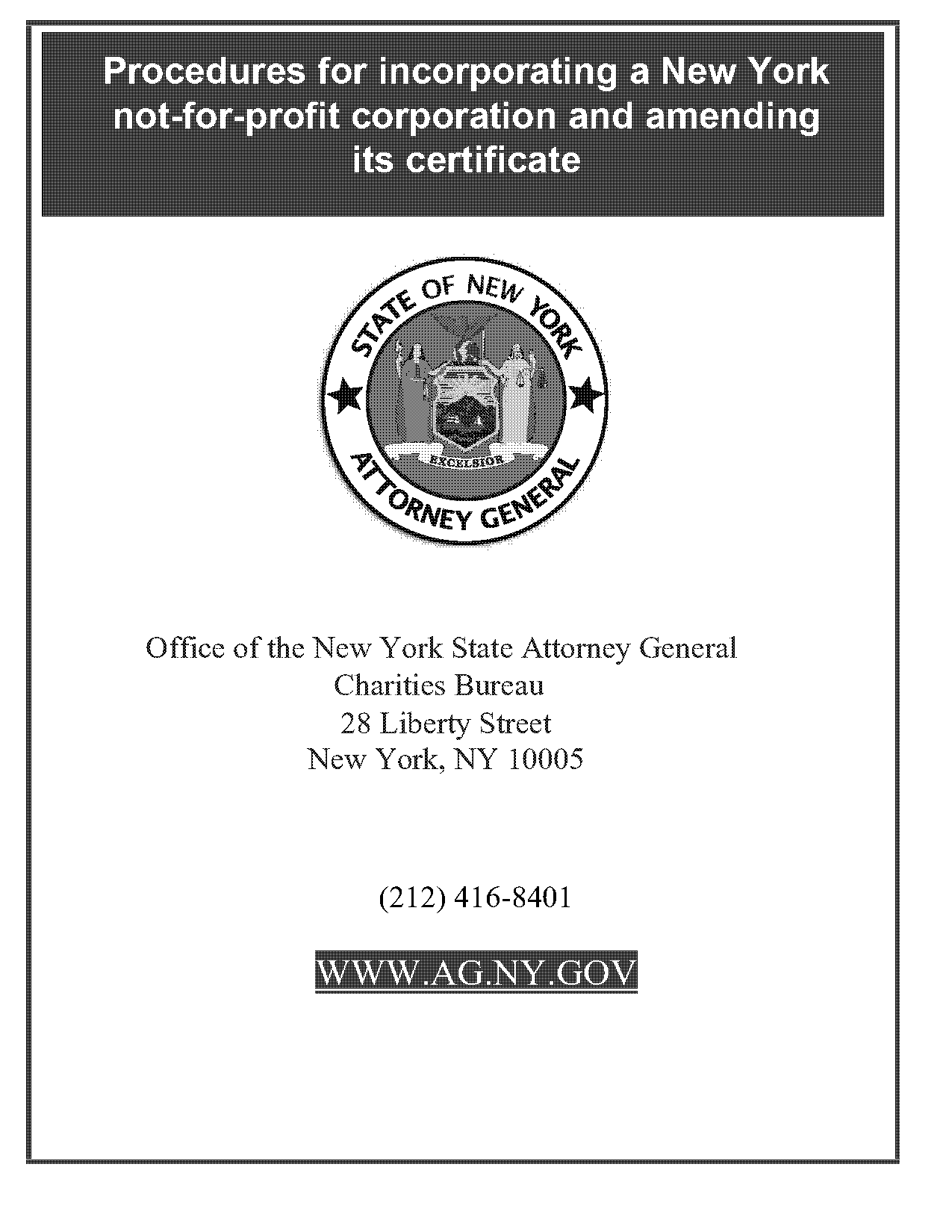 Procedures for incorporating a New York not-for-profit corporation and amending its certificate

STATE OF NEW YORK
EXCELSIOR
ATTORNEY GENERAL

Office of the New York State Attorney General
Charities Bureau
28 Liberty Street
New York, NY 10005

(212) 416-8401

WWW.AG.NY.GOV